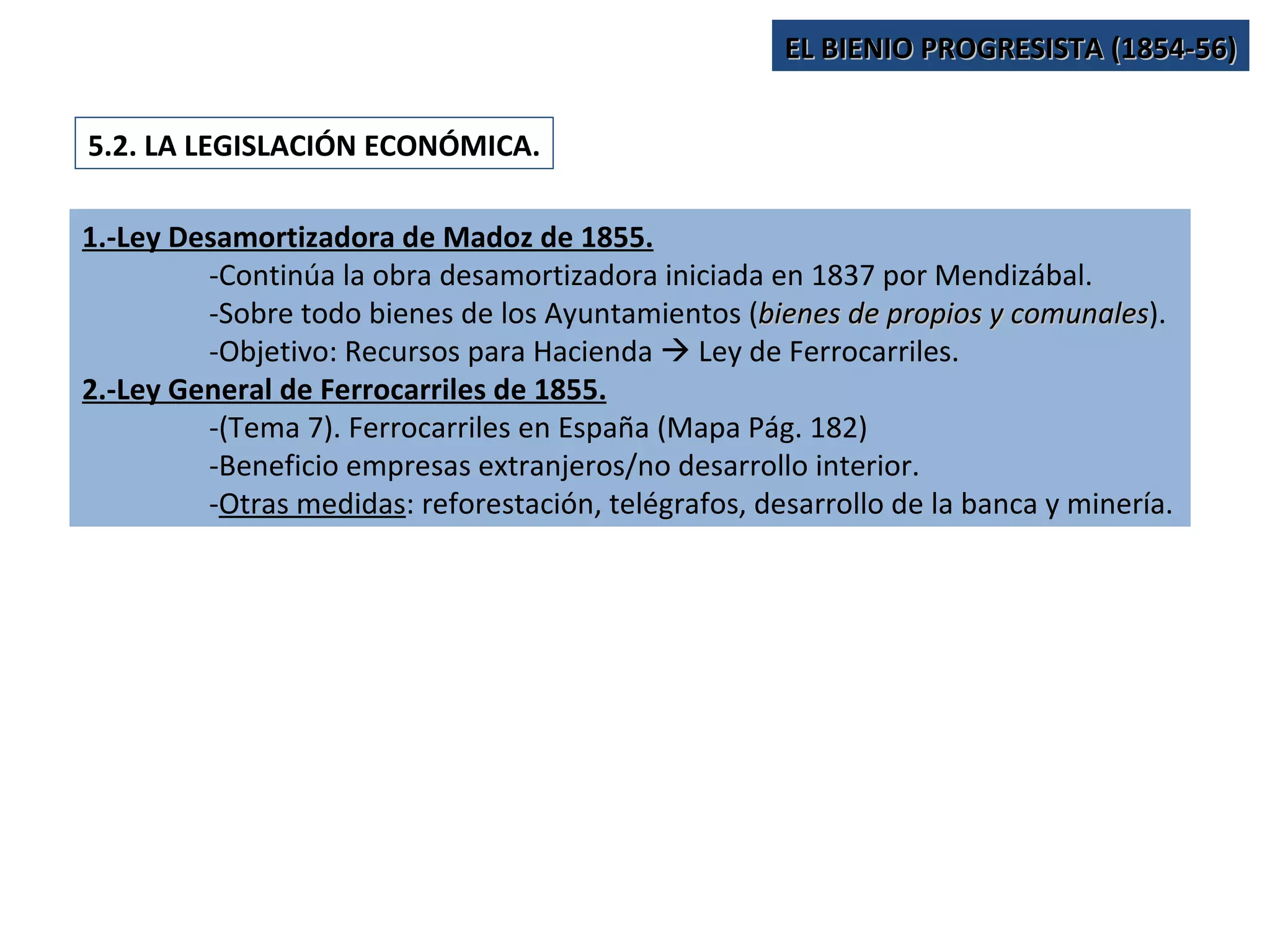 EL BIENIO PROGRESISTA (1854-56)

5.2. LA LEGISLACIÓN ECONÓMICA.

1.-Ley Desamortizadora de Madoz de 1855.
-Continúa la obra desamortizadora iniciada en 1837 por Mendizábal.
-Sobre todo bienes de los Ayuntamientos (bienes de propios y comunales).
-Objetivo: Recursos para Hacienda → Ley de Ferrocarriles.
2.-Ley General de Ferrocarriles de 1855.
-(Tema 7). Ferrocarriles en España (Mapa Pág. 182)
-Beneficio empresas extranjeros/no desarrollo interior.
-Otras medidas: reforestación, telégrafos, desarrollo de la banca y minería.